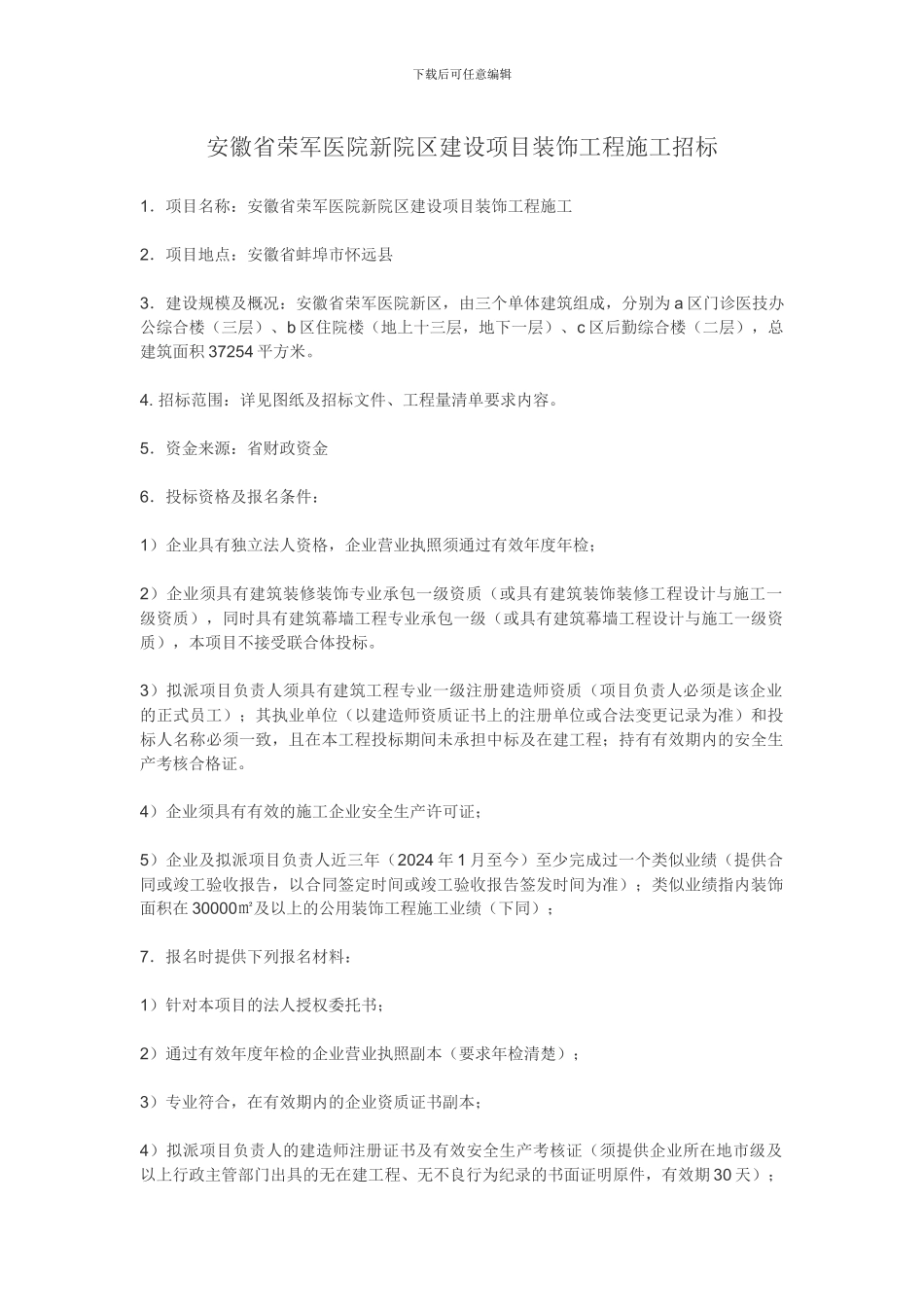 下载后可任意编辑

安徽省荣军医院新院区建设项目装饰工程施工招标

1．项目名称：安徽省荣军医院新院区建设项目装饰工程施工

2．项目地点：安徽省蚌埠市怀远县

3．建设规模及概况：安徽省荣军医院新区，由三个单体建筑组成，分别为 a 区门诊医技办公综合楼（三层）、b 区住院楼（地上十三层，地下一层）、c 区后勤综合楼（二层），总建筑面积 37254 平方米。

4. 招标范围：详见图纸及招标文件、工程量清单要求内容。

5．资金来源：省财政资金

6．投标资格及报名条件：

1）企业具有独立法人资格，企业营业执照须通过有效年度年检；

2）企业须具有建筑装修装饰专业承包一级资质（或具有建筑装饰装修工程设计与施工一级资质），同时具有建筑幕墙工程专业承包一级（或具有建筑幕墙工程设计与施工一级资质），本项目不接受联合体投标。

3）拟派项目负责人须具有建筑工程专业一级注册建造师资质（项目负责人必须是该企业的正式员工）；其执业单位（以建造师资质证书上的注册单位或合法变更记录为准）和投标人名称必须一致，且在本工程投标期间未承担中标及在建工程；持有有效期内的安全生产考核合格证。

4）企业须具有有效的施工企业安全生产许可证；

5）企业及拟派项目负责人近三年（2024 年 1 月至今）至少完成过一个类似业绩（提供合同或竣工验收报告，以合同签定时间或竣工验收报告签发时间为准）；类似业绩指内装饰面积在 30000㎡及以上的公用装饰工程施工业绩（下同）；

7．报名时提供下列报名材料：

1）针对本项目的法人授权委托书；

2）通过有效年度年检的企业营业执照副本（要求年检清楚）；

3）专业符合，在有效期内的企业资质证书副本；

4）拟派项目负责人的建造师注册证书及有效安全生产考核证（须提供企业所在地市级及以上行政主管部门出具的无在建工程、无不良行为纪录的书面证明原件，有效期 30 天）；